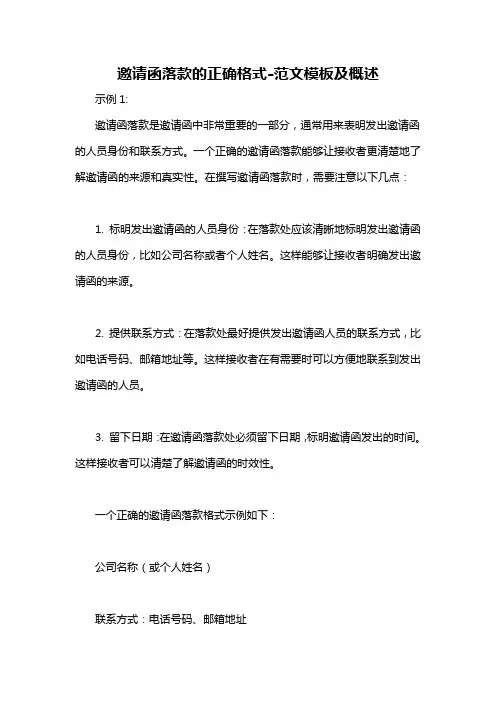 邀请函落款的正确格式-范文模板及概述

示例 1:

邀请函落款是邀请函中非常重要的一部分，通常用来表明发出邀请函的人员身份和联系方式。一个正确的邀请函落款能够让接收者更清楚地了解邀请函的来源和真实性。在撰写邀请函落款时，需要注意以下几点：

1. 标明发出邀请函的人员身份：在落款处应该清晰地标明发出邀请函的人员身份，比如公司名称或者个人姓名。这样能够让接收者明确发出邀请函的来源。

2. 提供联系方式：在落款处最好提供发出邀请函人员的联系方式，比如电话号码、邮箱地址等。这样接收者在有需要时可以方便地联系到发出邀请函的人员。

3. 留下日期：在邀请函落款处必须留下日期，标明邀请函发出的时间。这样接收者可以清楚了解邀请函的时效性。

一个正确的邀请函落款格式示例如下：

公司名称（或个人姓名）

联系方式：电话号码、邮箱地址